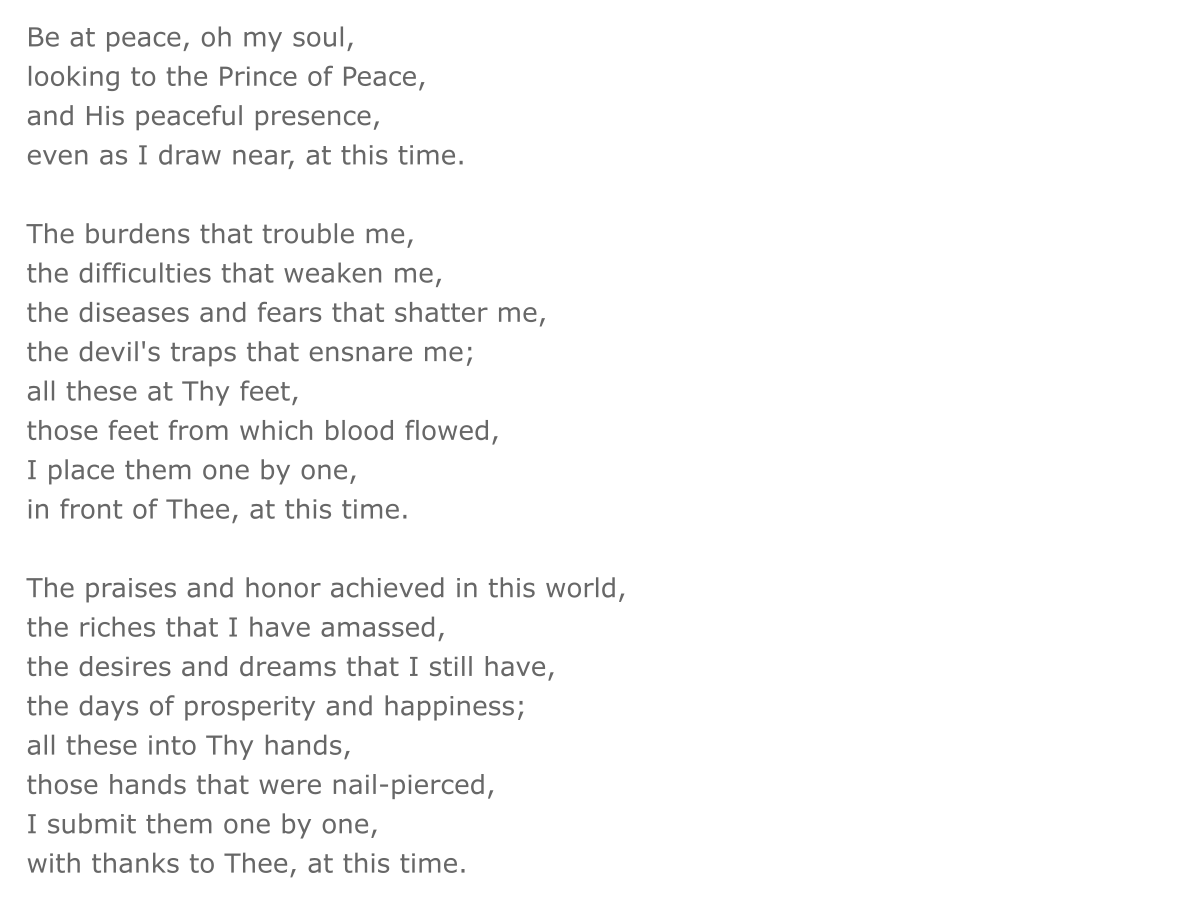 Be at peace, oh my soul,
looking to the Prince of Peace,
and His peaceful presence,
even as I draw near, at this time.

The burdens that trouble me,
the difficulties that weaken me,
the diseases and fears that shatter me,
the devil's traps that ensnare me;
all these at Thy feet,
those feet from which blood flowed,
I place them one by one,
in front of Thee, at this time.

The praises and honor achieved in this world,
the riches that I have amassed,
the desires and dreams that I still have,
the days of prosperity and happiness;
all these into Thy hands,
those hands that were nail-pierced,
I submit them one by one,
with thanks to Thee, at this time.